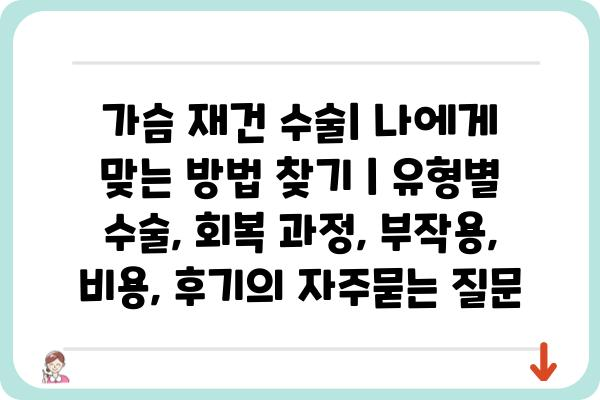 가슴 재건 수술| 나에게 맞는 방법 찾기 | 유형별 수술, 회복 과정, 부작용, 비용, 후기의 자주묻는 질문